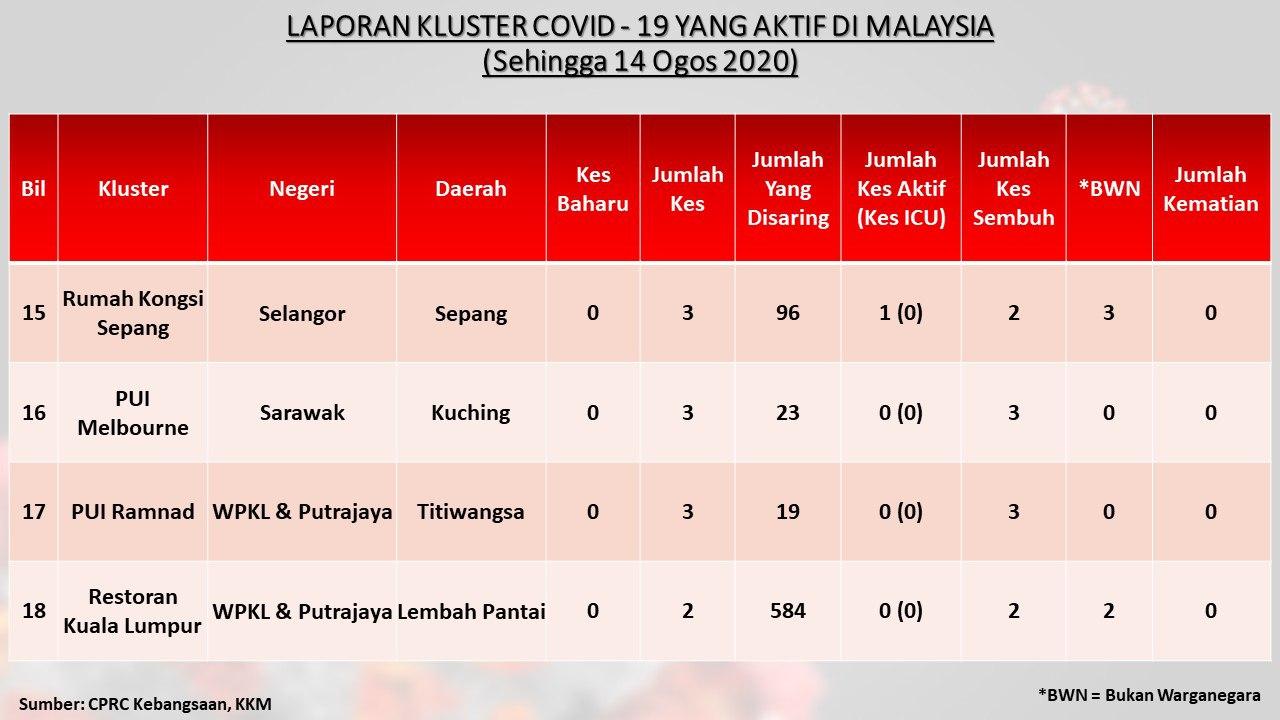 LAPORAN KLUSTER COVID - 19 YANG AKTIF DI MALAYSIA
(Sehingga 14 Ogos 2020)

| Bil | Kluster | Negeri | Daerah | Kes Baharu | Jumlah Kes | Jumlah Yang Disaring | Jumlah Kes Aktif (Kes ICU) | Jumlah Kes Sembuh | *BWN | Jumlah Kematian |
|---|---|---|---|---|---|---|---|---|---|---|
| 15 | Rumah Kongsi Sepang | Selangor | Sepang | 0 | 3 | 96 | 1 (0) | 2 | 3 | 0 |
| 16 | PUI Melbourne | Sarawak | Kuching | 0 | 3 | 23 | 0 (0) | 3 | 0 | 0 |
| 17 | PUI Ramnad | WPKL & Putrajaya | Titiwangsa | 0 | 3 | 19 | 0 (0) | 3 | 0 | 0 |
| 18 | Restoran Kuala Lumpur | WPKL & Putrajaya | Lembah Pantai | 0 | 2 | 584 | 0 (0) | 2 | 2 | 0 |

Sumber: CPRC Kebangsaan, KKM

*BWN = Bukan Warganegara